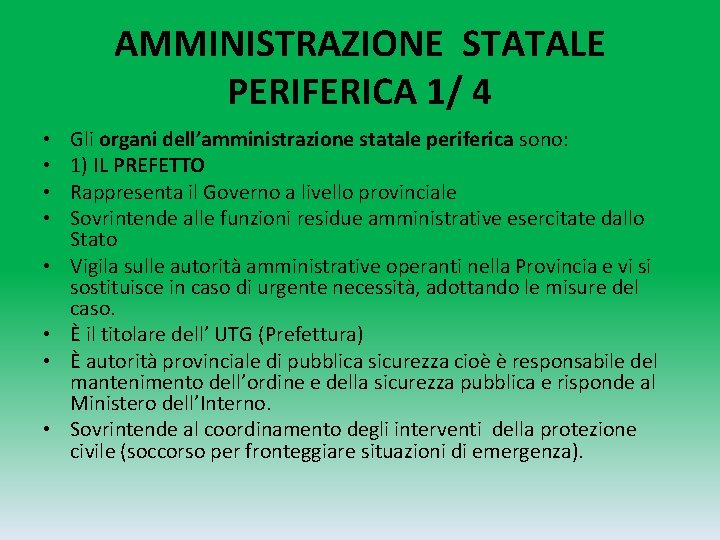 AMMINISTRAZIONE STATALE PERIFERICA 1/ 4

• Gli organi dell'amministrazione statale periferica sono:
• 1) IL PREFETTO
• Rappresenta il Governo a livello provinciale
• Sovrintende alle funzioni residue amministrative esercitate dallo Stato
• Vigila sulle autorità amministrative operanti nella Provincia e vi si sostituisce in caso di urgente necessità, adottando le misure del caso.
• È il titolare dell' UTG (Prefettura)
• È autorità provinciale di pubblica sicurezza cioè è responsabile del mantenimento dell'ordine e della sicurezza pubblica e risponde al Ministero dell'Interno.
• Sovrintende al coordinamento degli interventi della protezione civile (soccorso per fronteggiare situazioni di emergenza).